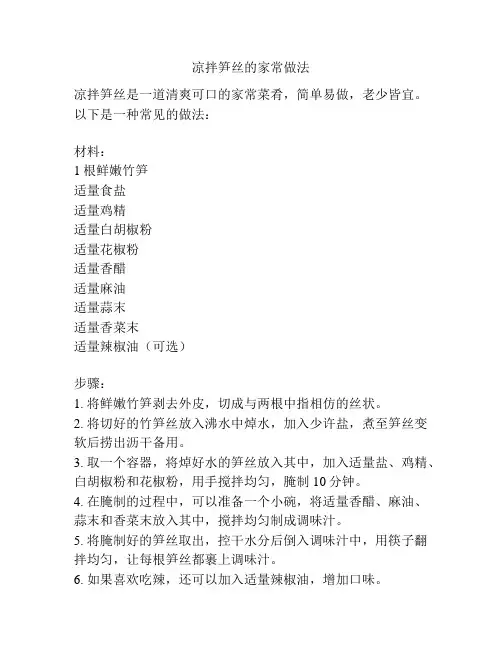 凉拌笋丝的家常做法

凉拌笋丝是一道清爽可口的家常菜肴，简单易做，老少皆宜。以下是一种常见的做法：

材料：
1 根鲜嫩竹笋
适量食盐
适量鸡精
适量白胡椒粉
适量花椒粉
适量香醋
适量麻油
适量蒜末
适量香菜末
适量辣椒油（可选）

步骤：
1. 将鲜嫩竹笋剥去外皮，切成与两根中指相仿的丝状。
2. 将切好的竹笋丝放入沸水中焯水，加入少许盐，煮至笋丝变软后捞出沥干备用。
3. 取一个容器，将焯好水的笋丝放入其中，加入适量盐、鸡精、白胡椒粉和花椒粉，用手搅拌均匀，腌制 10 分钟。
4. 在腌制的过程中，可以准备一个小碗，将适量香醋、麻油、蒜末和香菜末放入其中，搅拌均匀制成调味汁。
5. 将腌制好的笋丝取出，控干水分后倒入调味汁中，用筷子翻拌均匀，让每根笋丝都裹上调味汁。
6. 如果喜欢吃辣，还可以加入适量辣椒油，增加口味。